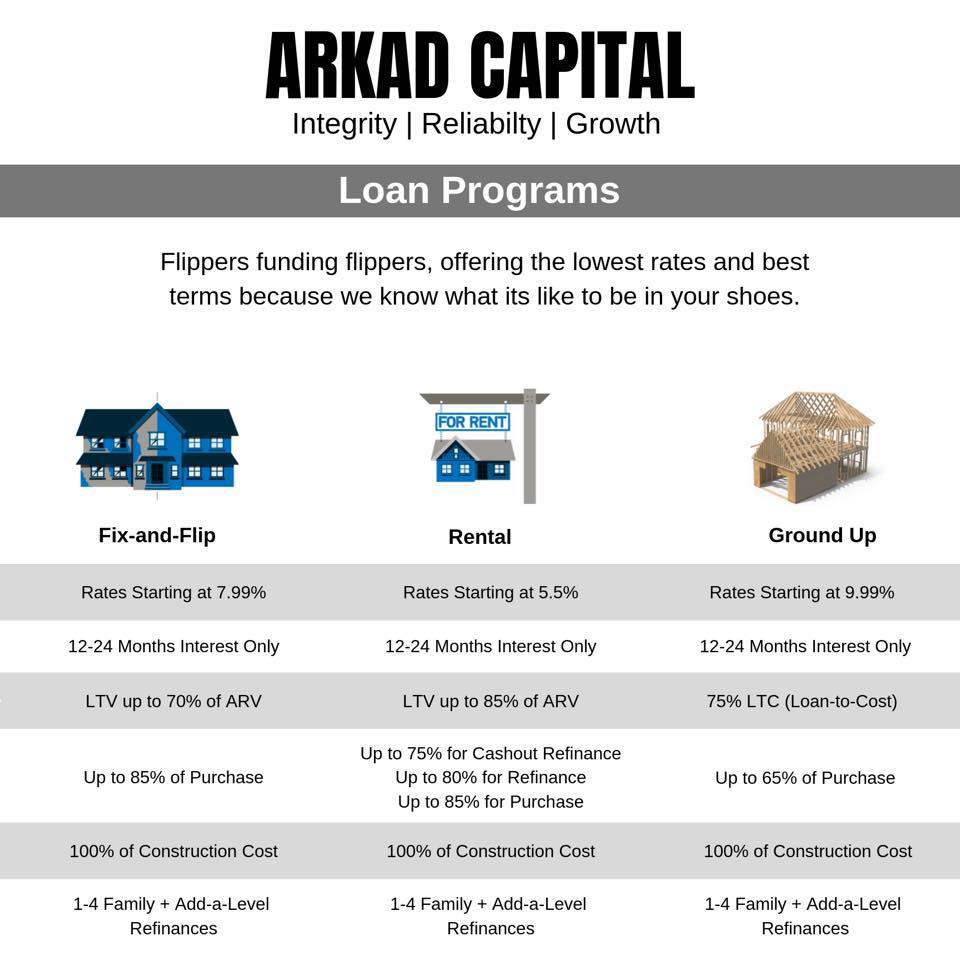 ARKAD CAPITAL

Integrity | Reliabilty | Growth

Loan Programs

Flippers funding flippers, offering the lowest rates and best terms because we know what its like to be in your shoes.

FOR RENT

| Fix-and-Flip | Rental | Ground Up |
|---|---|---|
| Rates Starting at 7.99% | Rates Starting at 5.5% | Rates Starting at 9.99% |
| 12-24 Months Interest Only | 12-24 Months Interest Only | 12-24 Months Interest Only |
| LTV up to 70% of ARV | LTV up to 85% of ARV | 75% LTC (Loan-to-Cost) |
| Up to 85% of Purchase | Up to 75% for Cashout Refinance Up to 80% for Refinance Up to 85% for Purchase | Up to 65% of Purchase |
| 100% of Construction Cost | 100% of Construction Cost | 100% of Construction Cost |
| 1-4 Family + Add-a-Level Refinances | 1-4 Family + Add-a-Level Refinances | 1-4 Family + Add-a-Level Refinances |